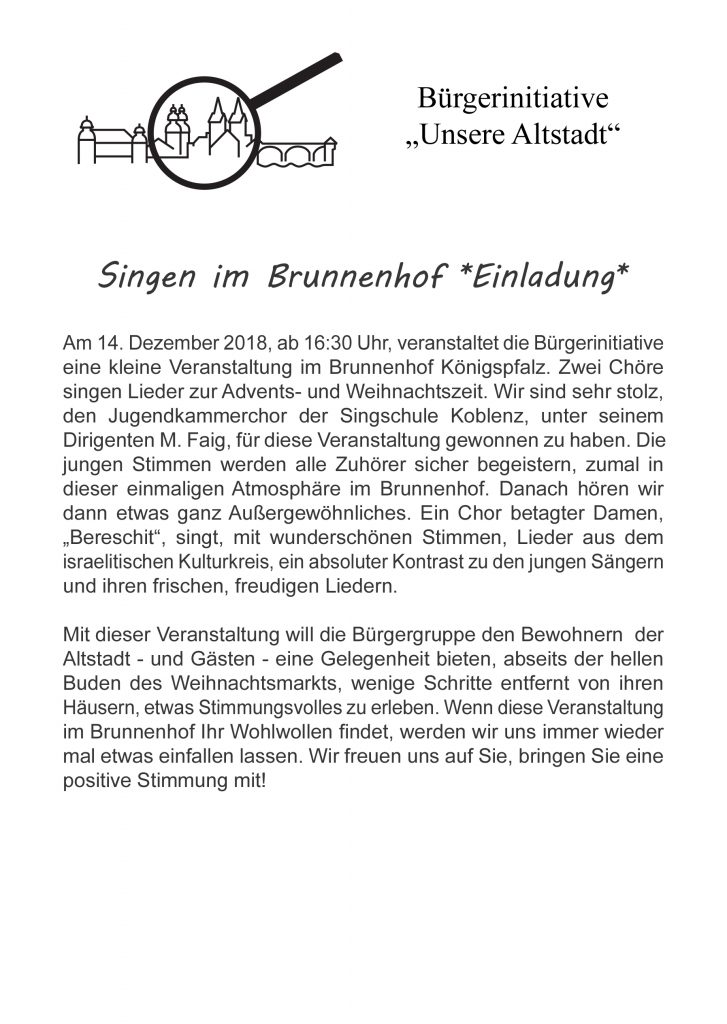 Bürgerinitiative
„Unsere Altstadt“

Singen im Brunnenhof *Einladung*

Am 14. Dezember 2018, ab 16:30 Uhr, veranstaltet die Bürgerinitiative eine kleine Veranstaltung im Brunnenhof Königspfalz. Zwei Chöre singen Lieder zur Advents- und Weihnachtszeit. Wir sind sehr stolz, den Jugendkammerchor der Singschule Koblenz, unter seinem Dirigenten M. Faig, für diese Veranstaltung gewonnen zu haben. Die jungen Stimmen werden alle Zuhörer sicher begeistern, zumal in dieser einmaligen Atmosphäre im Brunnenhof. Danach hören wir dann etwas ganz Außergewöhnliches. Ein Chor betagter Damen, „Bereschit“, singt, mit wunderschönen Stimmen, Lieder aus dem israelitischen Kulturkreis, ein absoluter Kontrast zu den jungen Sängern und ihren frischen, freudigen Liedern.

Mit dieser Veranstaltung will die Bürgergruppe den Bewohnern der Altstadt - und Gästen - eine Gelegenheit bieten, abseits der hellen Buden des Weihnachtsmarkts, wenige Schritte entfernt von ihren Häusern, etwas Stimmungsvolles zu erleben. Wenn diese Veranstaltung im Brunnenhof Ihr Wohlwollen findet, werden wir uns immer wieder mal etwas einfallen lassen. Wir freuen uns auf Sie, bringen Sie eine positive Stimmung mit!